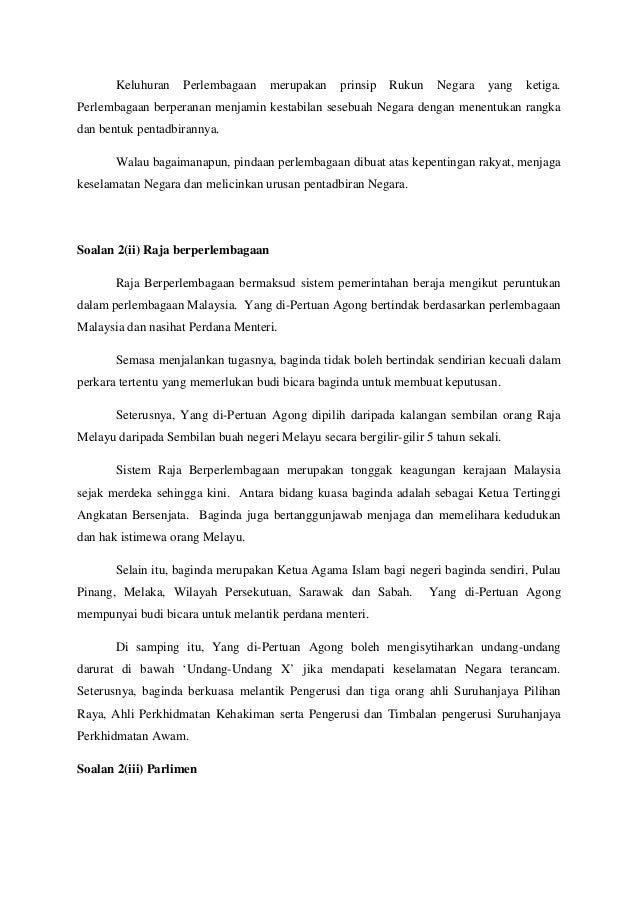 Keluhuran Perlembagaan merupakan prinsip Rukun Negara yang ketiga. Perlembagaan berperanan menjamin kestabilan sesebuah Negara dengan menentukan rangka dan bentuk pentadbirannya.

Walau bagaimanapun, pindaan perlembagaan dibuat atas kepentingan rakyat, menjaga keselamatan Negara dan melicinkan urusan pentadbiran Negara.

Soalan 2(ii) Raja berperlembagaan

Raja Berperlembagaan bermaksud sistem pemerintahan beraja mengikut peruntukan dalam perlembagaan Malaysia. Yang di-Pertuan Agong bertindak berdasarkan perlembagaan Malaysia dan nasihat Perdana Menteri.

Semasa menjalankan tugasnya, baginda tidak boleh bertindak sendirian kecuali dalam perkara tertentu yang memerlukan budi bicara baginda untuk membuat keputusan.

Seterusnya, Yang di-Pertuan Agong dipilih daripada kalangan sembilan orang Raja Melayu daripada Sembilan buah negeri Melayu secara bergilir-gilir 5 tahun sekali.

Sistem Raja Berperlembagaan merupakan tonggak keagungan kerajaan Malaysia sejak merdeka sehingga kini. Antara bidang kuasa baginda adalah sebagai Ketua Tertinggi Angkatan Bersenjata. Baginda juga bertanggunjawab menjaga dan memelihara kedudukan dan hak istimewa orang Melayu.

Selain itu, baginda merupakan Ketua Agama Islam bagi negeri baginda sendiri, Pulau Pinang, Melaka, Wilayah Persekutuan, Sarawak dan Sabah. Yang di-Pertuan Agong mempunyai budi bicara untuk melantik perdana menteri.

Di samping itu, Yang di-Pertuan Agong boleh mengisytiharkan undang-undang darurat di bawah ‘Undang-Undang X’ jika mendapati keselamatan Negara terancam. Seterusnya, baginda berkuasa melantik Pengerusi dan tiga orang ahli Suruhanjaya Pilihan Raya, Ahli Perkhidmatan Kehakiman serta Pengerusi dan Timbalan pengerusi Suruhanjaya Perkhidmatan Awam.

Soalan 2(iii) Parlimen